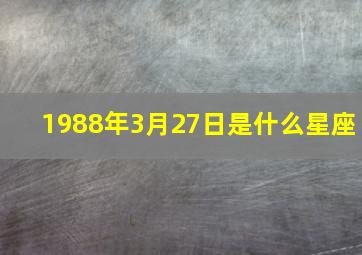 1988年3月27日是什么星座